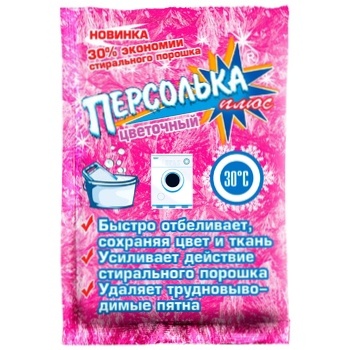 НОВИНКА
30% экономии
стирального порошка

ПЕРСОЛЬКА®
плюс
цветочный

30°C

Быстро отбеливает, сохраняя цвет и ткань
Усиливает действие стирального порошка
Удаляет трудновыводимые пятна